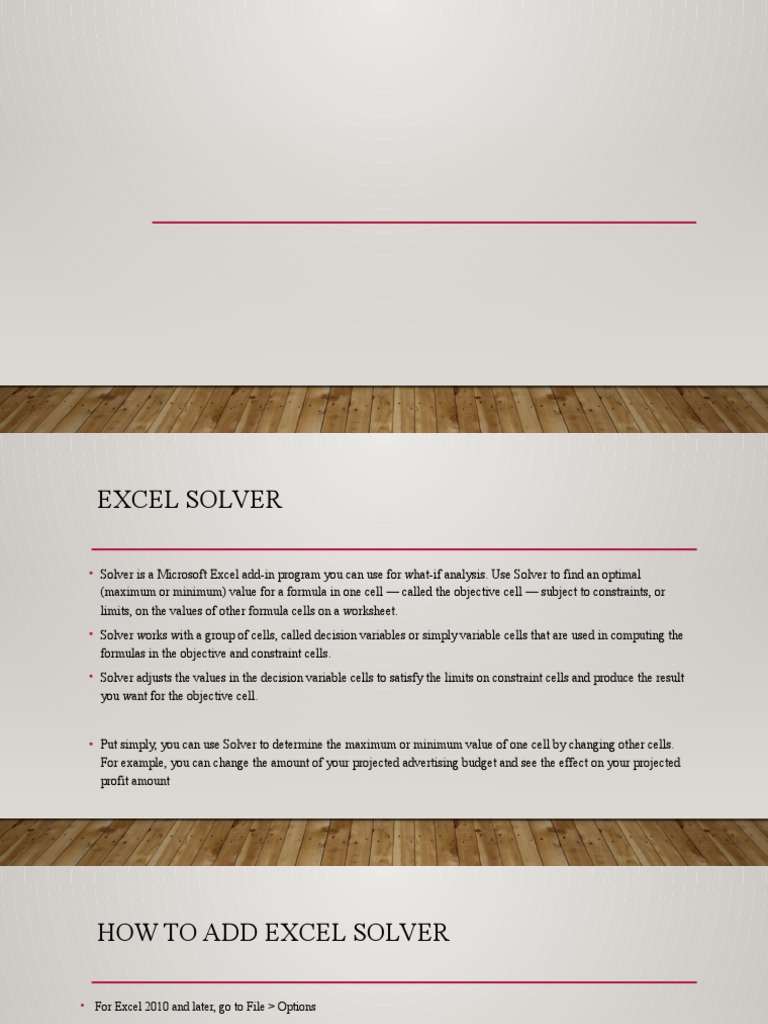 EXCEL SOLVER

• Solver is a Microsoft Excel add-in program you can use for what-if analysis. Use Solver to find an optimal (maximum or minimum) value for a formula in one cell — called the objective cell — subject to constraints, or limits, on the values of other formula cells on a worksheet.
• Solver works with a group of cells, called decision variables or simply variable cells that are used in computing the formulas in the objective and constraint cells.
• Solver adjusts the values in the decision variable cells to satisfy the limits on constraint cells and produce the result you want for the objective cell.

• Put simply, you can use Solver to determine the maximum or minimum value of one cell by changing other cells. For example, you can change the amount of your projected advertising budget and see the effect on your projected profit amount

HOW TO ADD EXCEL SOLVER

• For Excel 2010 and later, go to File > Options